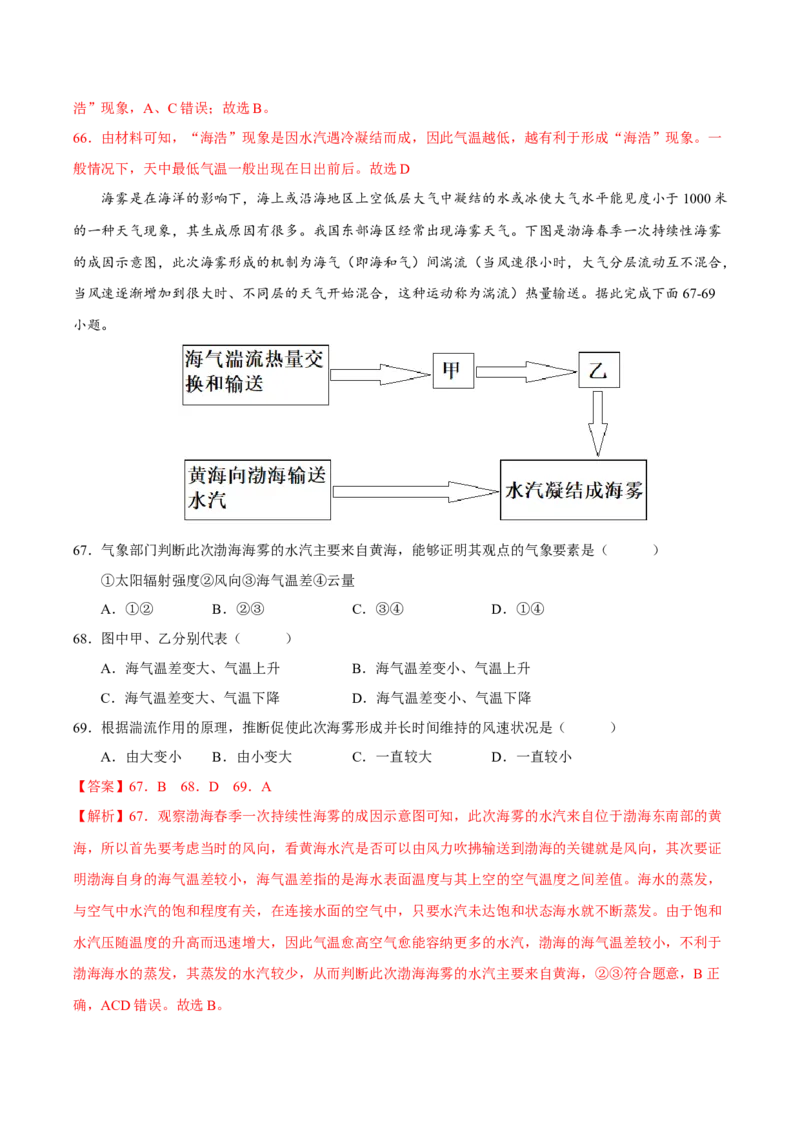 浩”现象，A、C 错误；故选 B。

66．由材料可知，“海浩”现象是因水汽遇冷凝结而成，因此气温越低，越有利于形成“海浩”现象。一般情况下，天中最低气温一般出现在日出前后。故选 D

海雾是在海洋的影响下，海上或沿海地区上空低层大气中凝结的水或冰使大气水平能见度小于 1000 米的一种天气现象，其生成原因有很多。我国东部海区经常出现海雾天气。下图是渤海春季一次持续性海雾的成因示意图，此次海雾形成的机制为海气（即海和气）间湍流（当风速很小时，大气分层流动互不混合，当风速逐渐增加到很大时、不同层的天气开始混合，这种运动称为湍流）热量输送。据此完成下面 67-69 小题。

海气湍流热量交换和输送

甲

乙

黄海向渤海输送水汽

水汽凝结成海雾

67．气象部门判断此次渤海海雾的水汽主要来自黄海，能够证明其观点的气象要素是（　　）

①太阳辐射强度②风向③海气温差④云量

A．①②　　B．②③　　C．③④　　D．①④

68．图中甲、乙分别代表（　　）

A．海气温差变大、气温上升　　B．海气温差变小、气温上升

C．海气温差变大、气温下降　　D．海气温差变小、气温下降

69．根据湍流作用的原理，推断促使此次海雾形成并长时间维持的风速状况是（　　）

A．由大变小　　B．由小变大　　C．一直较大　　D．一直较小

【答案】67．B　68．D　69．A

【解析】67．观察渤海春季一次持续性海雾的成因示意图可知，此次海雾的水汽来自位于渤海东南部的黄海，所以首先要考虑当时的风向，看黄海水汽是否可以由风力吹拂输送到渤海的关键就是风向，其次要证明渤海自身的海气温差较小，海气温差指的是海水表面温度与其上空的空气温度之间差值。海水的蒸发，与空气中水汽的饱和程度有关，在连接水面的空气中，只要水汽未达饱和状态海水就不断蒸发。由于饱和水汽压随温度的升高而迅速增大，因此气温愈高空气愈能容纳更多的水汽，渤海的海气温差较小，不利于渤海海水的蒸发，其蒸发的水汽较少，从而判断此次渤海海雾的水汽主要来自黄海，②③符合题意，B 正确，ACD 错误。故选 B。